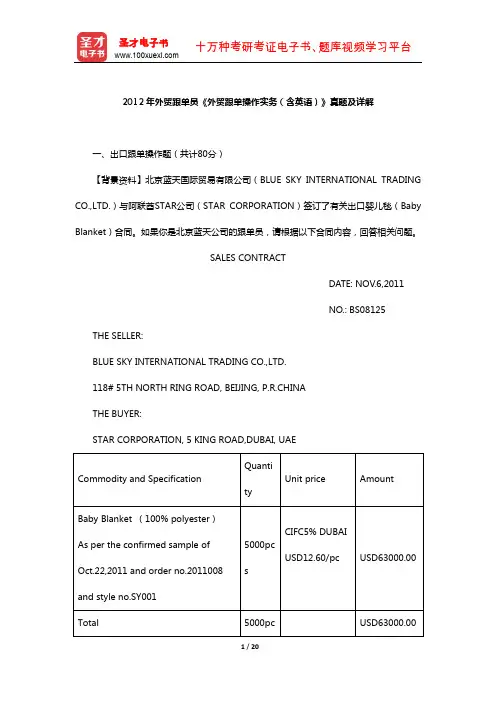 圣才电子书
圣才电子书
www.100xuexi.com
十万种考研考证电子书、题库视频学习平台

2012年外贸跟单员《外贸跟单操作实务（含英语）》真题及详解

一、出口跟单操作题（共计80分）

【背景资料】北京蓝天国际贸易有限公司（BLUE SKY INTERNATIONAL TRADING CO.,LTD.）与阿联酋STAR公司（STAR CORPORATION）签订了有关出口婴儿毯（Baby Blanket）合同。如果你是北京蓝天公司的跟单员，请根据以下合同内容，回答相关问题。

SALES CONTRACT

DATE: NOV.6,2011

NO.: BS08125

THE SELLER:

BLUE SKY INTERNATIONAL TRADING CO.,LTD.

118# 5TH NORTH RING ROAD, BEIJING, P.R.CHINA

THE BUYER:

STAR CORPORATION, 5 KING ROAD,DUBAI, UAE

| Commodity and Specification | Quantity | Unit price | Amount |
|---|---|---|---|
| Baby Blanket （100% polyester） As per the confirmed sample of Oct.22,2011 and order no.2011008 and style no.SY001 | 5000pcs | CIFC5% DUBAI USD12.60/pc | USD63000.00 |
| Total | 5000pc | | USD63000.00 |

1 / 20